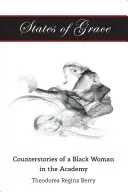 States of Grace

Counterstories of a Black Woman in the Academy

Theodorea Regina Berry